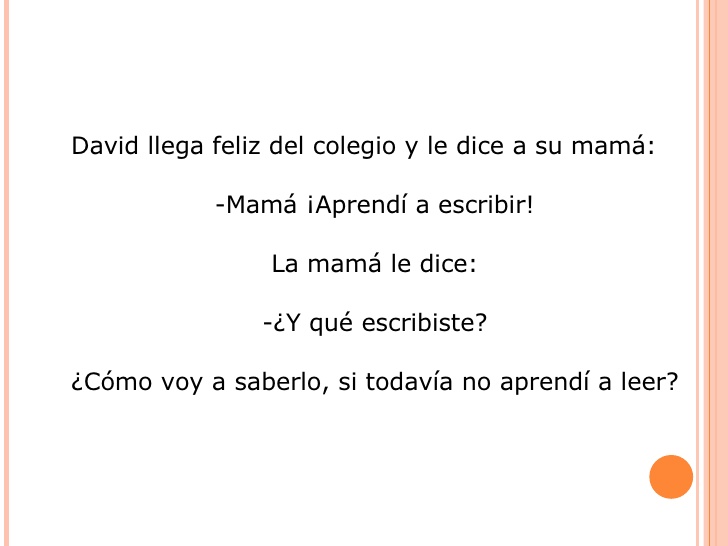 David llega feliz del colegio y le dice a su mamá:

-Mamá ¡Aprendí a escribir!

La mamá le dice:

-¿Y qué escribiste?

¿Cómo voy a saberlo, si todavía no aprendí a leer?